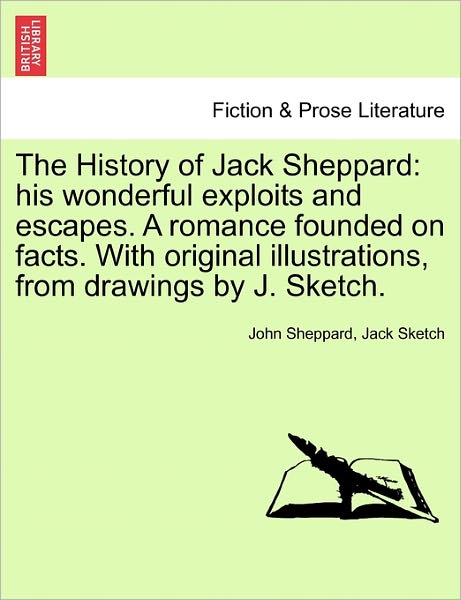 BRITISH LIBRARY

Fiction & Prose Literature

The History of Jack Sheppard: his wonderful exploits and escapes. A romance founded on facts. With original illustrations, from drawings by J. Sketch.

John Sheppard, Jack Sketch